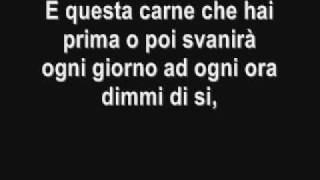 E questa carne che hai
prima o poi svanirà
ogni giorno ad ogni ora
dimmi di si,